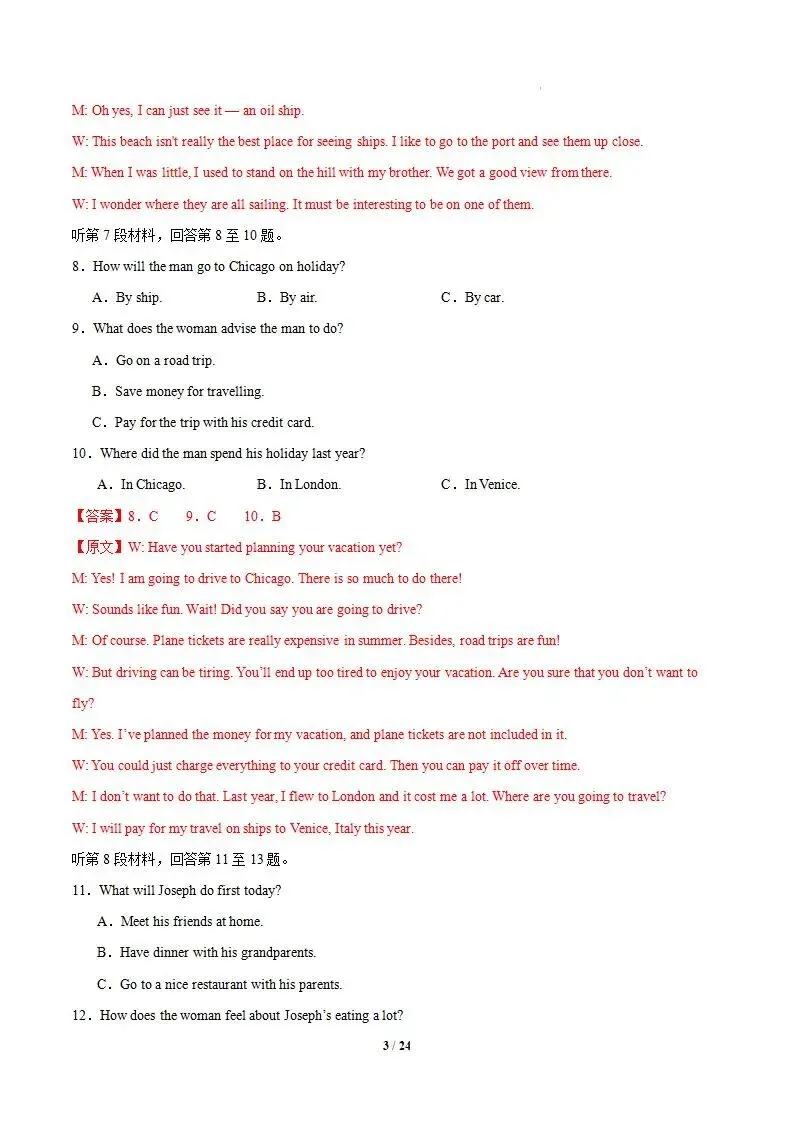 M: Oh yes, I can just see it — an oil ship.

W: This beach isn't really the best place for seeing ships. I like to go to the port and see them up close.

M: When I was little, I used to stand on the hill with my brother. We got a good view from there.

W: I wonder where they are all sailing. It must be interesting to be on one of them.

听第 7 段材料，回答第 8 至 10 题。

8．How will the man go to Chicago on holiday?

A．By ship.　　B．By air.　　C．By car.

9．What does the woman advise the man to do?

A．Go on a road trip.

B．Save money for travelling.

C．Pay for the trip with his credit card.

10．Where did the man spend his holiday last year?

A．In Chicago.　　B．In London.　　C．In Venice.

【答案】8．C　9．C　10．B

【原文】W: Have you started planning your vacation yet?

M: Yes! I am going to drive to Chicago. There is so much to do there!

W: Sounds like fun. Wait! Did you say you are going to drive?

M: Of course. Plane tickets are really expensive in summer. Besides, road trips are fun!

W: But driving can be tiring. You'll end up too tired to enjoy your vacation. Are you sure that you don't want to fly?

M: Yes. I've planned the money for my vacation, and plane tickets are not included in it.

W: You could just charge everything to your credit card. Then you can pay it off over time.

M: I don't want to do that. Last year, I flew to London and it cost me a lot. Where are you going to travel?

W: I will pay for my travel on ships to Venice, Italy this year.

听第 8 段材料，回答第 11 至 13 题。

11．What will Joseph do first today?

A．Meet his friends at home.

B．Have dinner with his grandparents.

C．Go to a nice restaurant with his parents.

12．How does the woman feel about Joseph's eating a lot?

3 / 24